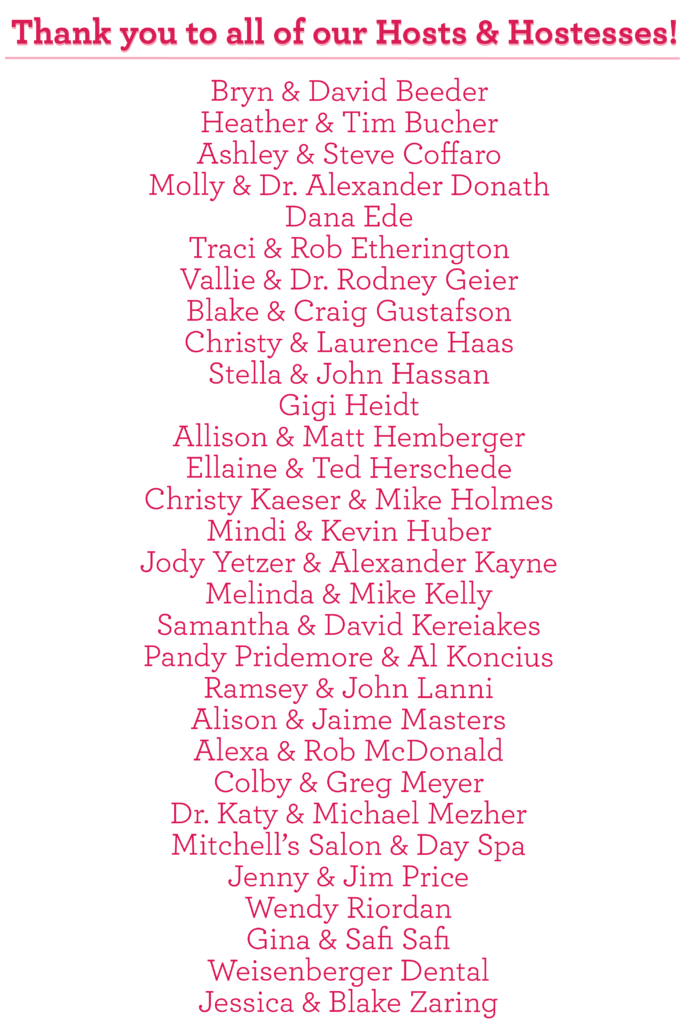 Thank you to all of our Hosts & Hostesses!

Bryn & David Beeder
Heather & Tim Bucher
Ashley & Steve Coffaro
Molly & Dr. Alexander Donath
Dana Ede
Traci & Rob Etherington
Vallie & Dr. Rodney Geier
Blake & Craig Gustafson
Christy & Laurence Haas
Stella & John Hassan
Gigi Heidt
Allison & Matt Hemberger
Ellaine & Ted Herschede
Christy Kaeser & Mike Holmes
Mindi & Kevin Huber
Jody Yetzer & Alexander Kayne
Melinda & Mike Kelly
Samantha & David Kereiakes
Pandy Pridemore & Al Koncius
Ramsey & John Lanni
Alison & Jaime Masters
Alexa & Rob McDonald
Colby & Greg Meyer
Dr. Katy & Michael Mezher
Mitchell's Salon & Day Spa
Jenny & Jim Price
Wendy Riordan
Gina & Safi Safi
Weisenberger Dental
Jessica & Blake Zaring